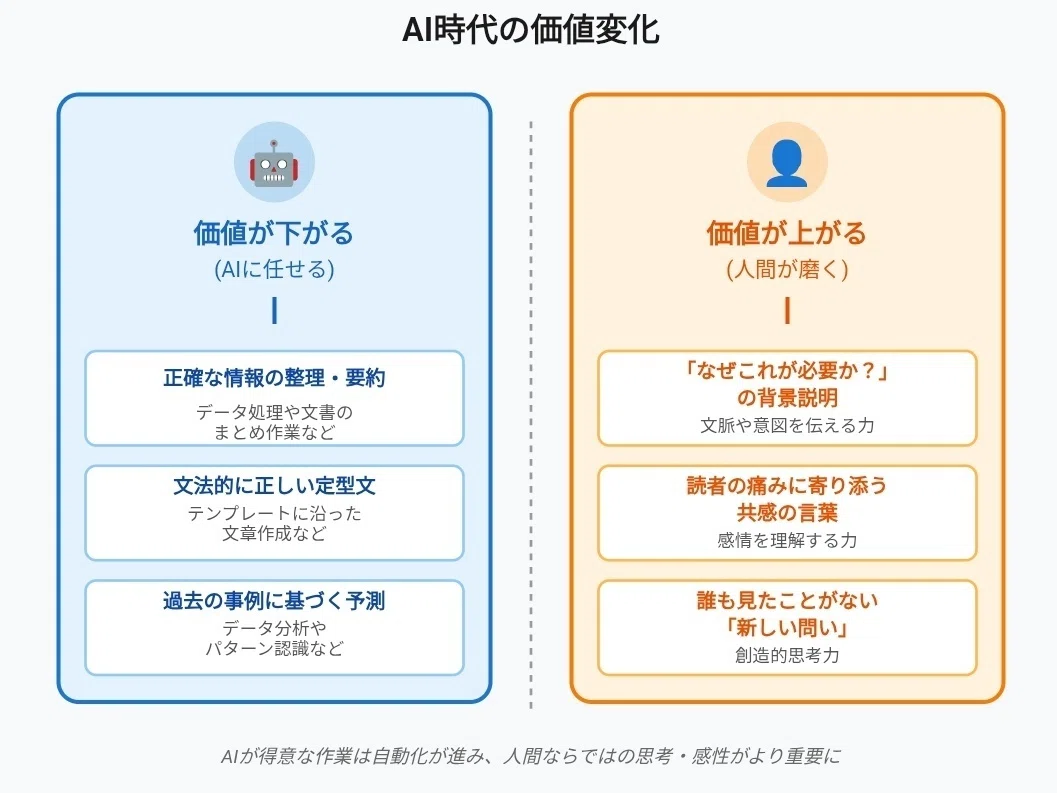 AI時代の価値変化

価値が下がる
(AIに任せる)

正確な情報の整理・要約
データ処理や文書のまとめ作業など

文法的に正しい定型文
テンプレートに沿った文章作成など

過去の事例に基づく予測
データ分析やパターン認識など

価値が上がる
(人間が磨く)

「なぜこれが必要か？」の背景説明
文脈や意図を伝える力

読者の痛みに寄り添う共感の言葉
感情を理解する力

誰も見たことがない「新しい問い」
創造的思考力

AIが得意な作業は自動化が進み、人間ならではの思考・感性がより重要に